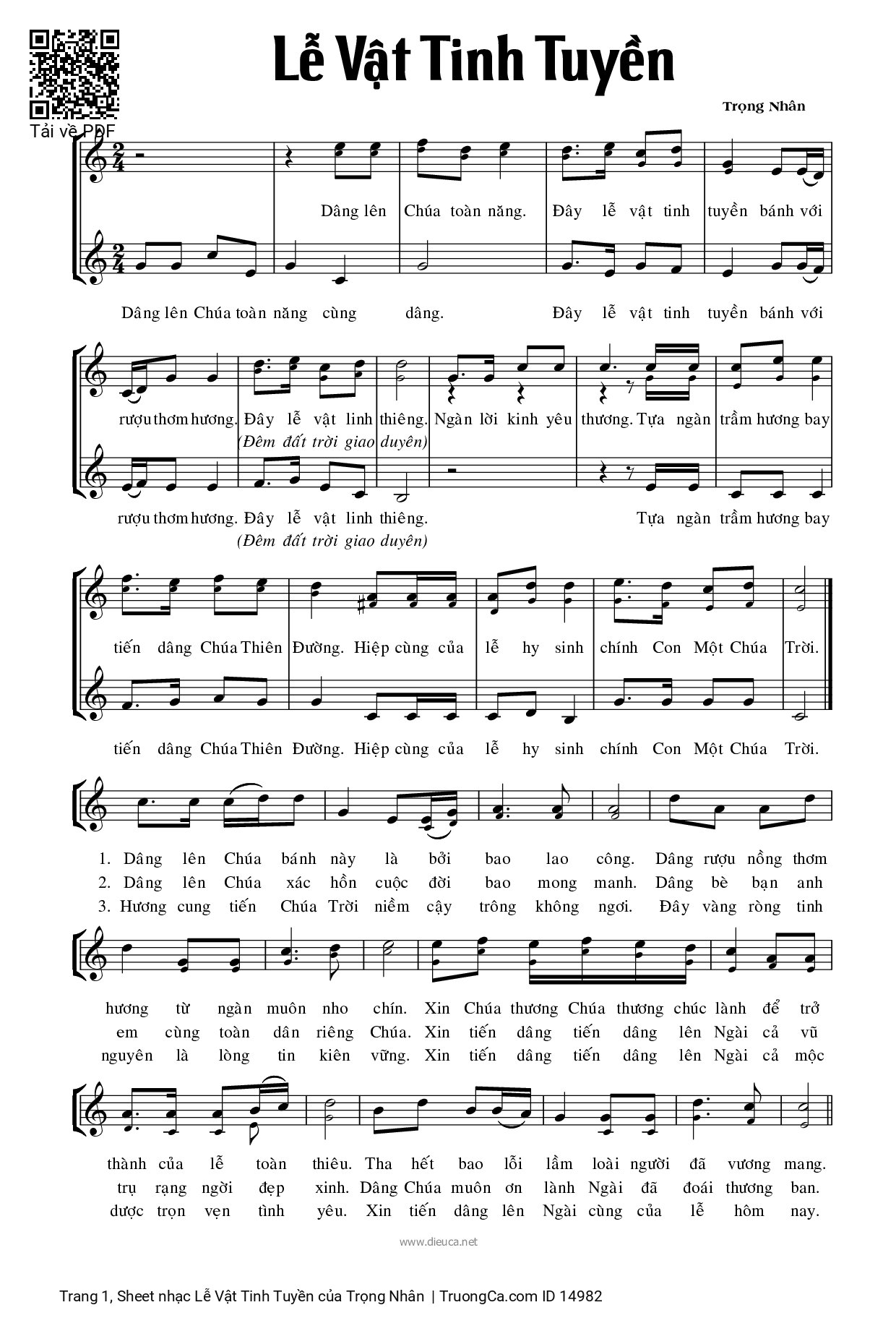 Tải về PDF

Lễ Vật Tinh Tuyền

Trọng Nhân

Dâng lên Chúa toàn năng. Đây lễ vật tinh tuyền bánh với

Dâng lên Chúa toàn năng cùng dâng. Đây lễ vật tinh tuyền bánh với

rượu thơm hương. Đây lễ vật linh thiêng. Ngàn lời kinh yêu thương. Tựa ngàn trầm hương bay
(Đêm đất trời giao duyên)

rượu thơm hương. Đây lễ vật linh thiêng. Tựa ngàn trầm hương bay
(Đêm đất trời giao duyên)

tiến dâng Chúa Thiên Đường. Hiệp cùng của lễ hy sinh chính Con Một Chúa Trời.

tiến dâng Chúa Thiên Đường. Hiệp cùng của lễ hy sinh chính Con Một Chúa Trời.

1. Dâng lên Chúa bánh này là bởi bao lao công. Dâng rượu nồng thơm
2. Dâng lên Chúa xác hồn cuộc đời bao mong manh. Dâng bè bạn anh
3. Hương cung tiến Chúa Trời niềm cậy trông không ngơi. Đây vàng ròng tinh

hương từ ngàn muôn nho chín. Xin Chúa thương Chúa thương chúc lành để trở
em cùng toàn dân riêng Chúa. Xin tiến dâng tiến dâng lên Ngài cả vũ
nguyên là lòng tin kiên vững. Xin tiến dâng tiến dâng lên Ngài cả mộc

thành của lễ toàn thiêu. Tha hết bao lỗi lầm loài người đã vương mang.
trụ rạng ngời đẹp xinh. Dâng Chúa muôn ơn lành Ngài đã đoái thương ban.
dược trọn vẹn tình yêu. Xin tiến dâng lên Ngài cùng của lễ hôm nay.

www.dieuca.net

Trang 1, Sheet nhạc Lễ Vật Tinh Tuyền của Trọng Nhân | TruongCa.com ID 14982